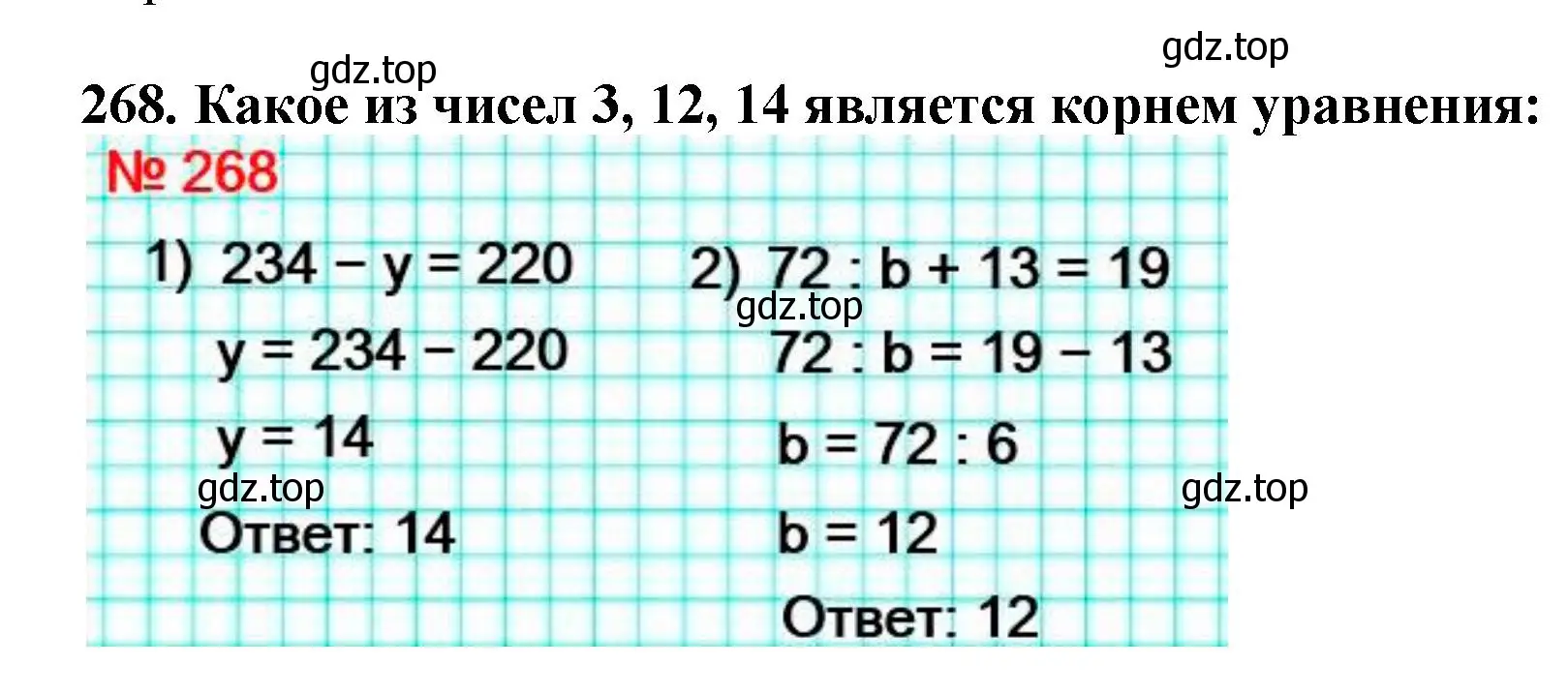 gdz.top

gdz.top

268. Какое из чисел 3, 12, 14 является корнем уравнения:

№ 268

1) $234 - y = 220$

$y = 234 - 220$

$y = 14$

gdz.top

Ответ: 14

2) $72 : b + 13 = 19$

gdz.top

$72 : b = 19 - 13$

$b = 72 : 6$

gdz.top

$b = 12$

Ответ: 12